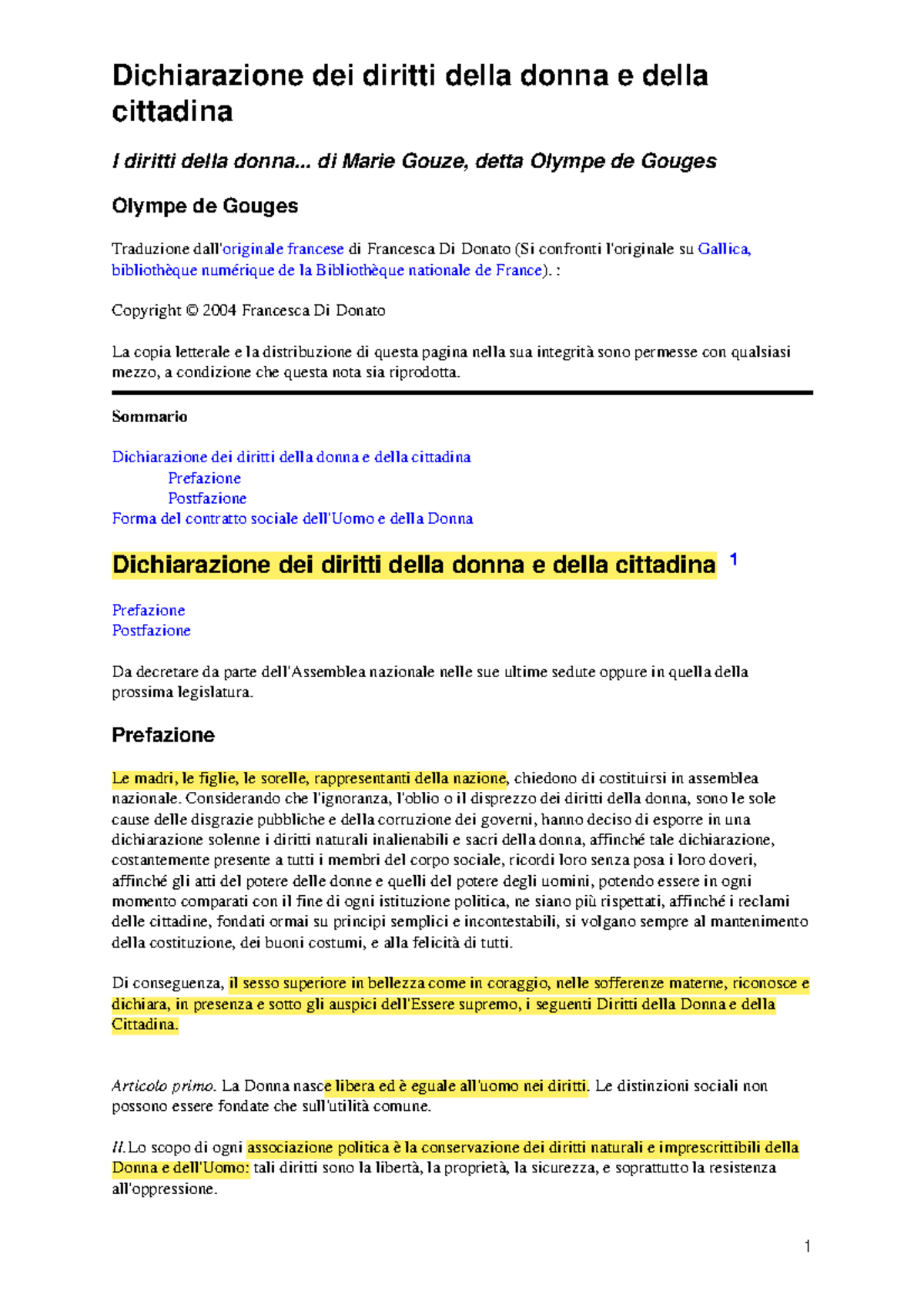 Dichiarazione dei diritti della donna e della cittadina

I diritti della donna... di Marie Gouze, detta Olympe de Gouges

Olympe de Gouges

Traduzione dall'originale francese di Francesca Di Donato (Si confronti l'originale su Gallica, bibliothèque numérique de la Bibliothèque nationale de France). :

Copyright © 2004 Francesca Di Donato

La copia letterale e la distribuzione di questa pagina nella sua integrità sono permesse con qualsiasi mezzo, a condizione che questa nota sia riprodotta.

Sommario

Dichiarazione dei diritti della donna e della cittadina
Prefazione
Postfazione
Forma del contratto sociale dell'Uomo e della Donna

Dichiarazione dei diritti della donna e della cittadina 1

Prefazione
Postfazione

Da decretare da parte dell'Assemblea nazionale nelle sue ultime sedute oppure in quella della prossima legislatura.

Prefazione

Le madri, le figlie, le sorelle, rappresentanti della nazione, chiedono di costituirsi in assemblea nazionale. Considerando che l'ignoranza, l'oblio o il disprezzo dei diritti della donna, sono le sole cause delle disgrazie pubbliche e della corruzione dei governi, hanno deciso di esporre in una dichiarazione solenne i diritti naturali inalienabili e sacri della donna, affinché tale dichiarazione, costantemente presente a tutti i membri del corpo sociale, ricordi loro senza posa i loro doveri, affinché gli atti del potere delle donne e quelli del potere degli uomini, potendo essere in ogni momento comparati con il fine di ogni istituzione politica, ne siano più rispettati, affinché i reclami delle cittadine, fondati ormai su principi semplici e incontestabili, si volgano sempre al mantenimento della costituzione, dei buoni costumi, e alla felicità di tutti.

Di conseguenza, il sesso superiore in bellezza come in coraggio, nelle sofferenze materne, riconosce e dichiara, in presenza e sotto gli auspici dell'Essere supremo, i seguenti Diritti della Donna e della Cittadina.

Articolo primo. La Donna nasce libera ed è eguale all'uomo nei diritti. Le distinzioni sociali non possono essere fondate che sull'utilità comune.

II. Lo scopo di ogni associazione politica è la conservazione dei diritti naturali e imprescrittibili della Donna e dell'Uomo: tali diritti sono la libertà, la proprietà, la sicurezza, e soprattutto la resistenza all'oppressione.

1